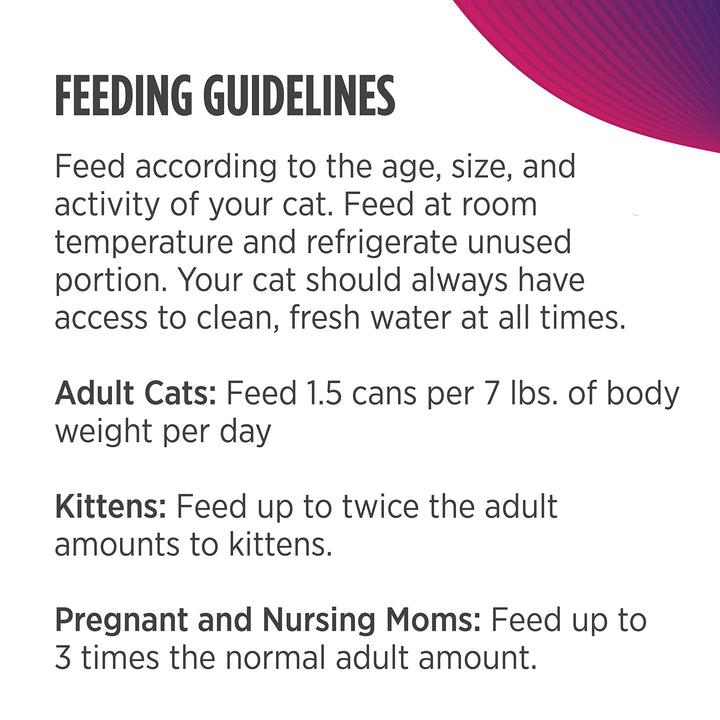 FEEDING GUIDELINES

Feed according to the age, size, and activity of your cat. Feed at room temperature and refrigerate unused portion. Your cat should always have access to clean, fresh water at all times.

Adult Cats: Feed 1.5 cans per 7 lbs. of body weight per day

Kittens: Feed up to twice the adult amounts to kittens.

Pregnant and Nursing Moms: Feed up to 3 times the normal adult amount.